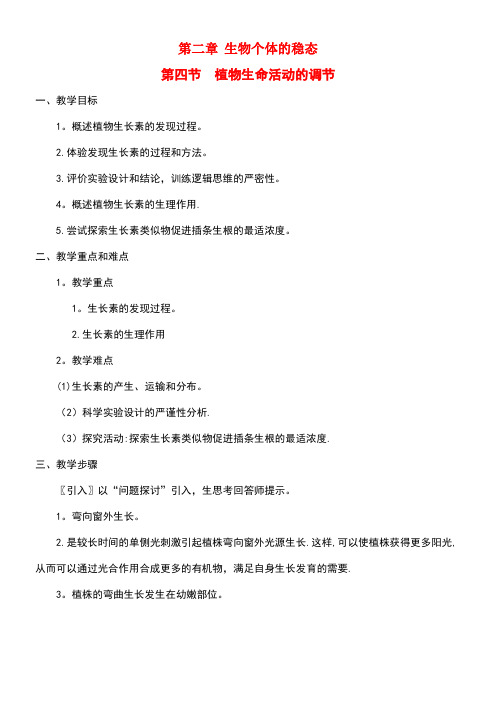 第二章 生物个体的稳态

第四节　植物生命活动的调节

一、教学目标

1。概述植物生长素的发现过程。

2.体验发现生长素的过程和方法。

3.评价实验设计和结论，训练逻辑思维的严密性。

4。概述植物生长素的生理作用.

5.尝试探索生长素类似物促进插条生根的最适浓度。

二、教学重点和难点

1。教学重点

1。生长素的发现过程。

2.生长素的生理作用

2。教学难点

(1)生长素的产生、运输和分布。

（2）科学实验设计的严谨性分析.

（3）探究活动:探索生长素类似物促进插条生根的最适浓度.

三、教学步骤

〖引入〗以“问题探讨”引入，生思考回答师提示。

1。弯向窗外生长。

2.是较长时间的单侧光刺激引起植株弯向窗外光源生长.这样,可以使植株获得更多阳光,从而可以通过光合作用合成更多的有机物，满足自身生长发育的需要.

3。植株的弯曲生长发生在幼嫩部位。